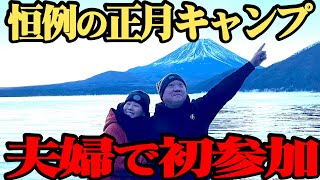 恒例の正月キャンプ

夫婦で初参加